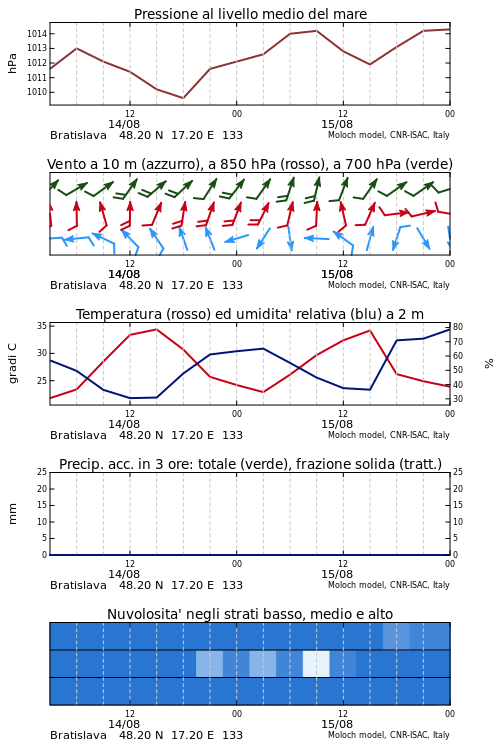 Pressione al livello medio del mare

hPa

1014
1013
1012
1011
1010

12
14/08
00
12
15/08
00

Bratislava 48.20 N 17.20 E 133
Moloch model, CNR-ISAC, Italy

Vento a 10 m (azzurro), a 850 hPa (rosso), a 700 hPa (verde)

12
14/08
00
12
15/08
00

Bratislava 48.20 N 17.20 E 133
Moloch model, CNR-ISAC, Italy

Temperatura (rosso) ed umidita' relativa (blu) a 2 m

gradi C

35
30
25

80
70
60
50
40
30

%

12
14/08
00
12
15/08
00

Bratislava 48.20 N 17.20 E 133
Moloch model, CNR-ISAC, Italy

Precip. acc. in 3 ore: totale (verde), frazione solida (tratt.)

mm

25
20
15
10
5
0

25
20
15
10
5
0

12
14/08
00
12
15/08
00

Bratislava 48.20 N 17.20 E 133
Moloch model, CNR-ISAC, Italy

Nuvolosita' negli strati basso, medio e alto

12
14/08
00
12
15/08
00

Bratislava 48.20 N 17.20 E 133
Moloch model, CNR-ISAC, Italy